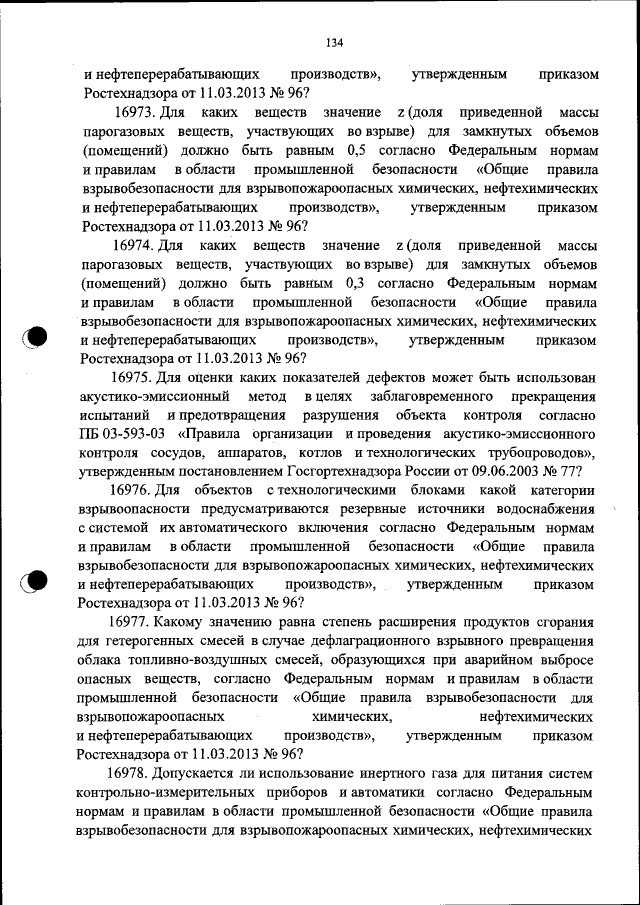 134

и нефтеперерабатывающих производств», утвержденным приказом Ростехнадзора от 11.03.2013 № 96?

16973. Для каких веществ значение z (доля приведенной массы парогазовых веществ, участвующих во взрыве) для замкнутых объемов (помещений) должно быть равным 0,5 согласно Федеральным нормам и правилам в области промышленной безопасности «Общие правила взрывобезопасности для взрывопожароопасных химических, нефтехимических и нефтеперерабатывающих производств», утвержденным приказом Ростехнадзора от 11.03.2013 № 96?

16974. Для каких веществ значение z (доля приведенной массы парогазовых веществ, участвующих во взрыве) для замкнутых объемов (помещений) должно быть равным 0,3 согласно Федеральным нормам и правилам в области промышленной безопасности «Общие правила взрывобезопасности для взрывопожароопасных химических, нефтехимических и нефтеперерабатывающих производств», утвержденным приказом Ростехнадзора от 11.03.2013 № 96?

16975. Для оценки каких показателей дефектов может быть использован акустико-эмиссионный метод в целях заблаговременного прекращения испытаний и предотвращения разрушения объекта контроля согласно ПБ 03-593-03 «Правила организации и проведения акустико-эмиссионного контроля сосудов, аппаратов, котлов и технологических трубопроводов», утвержденным постановлением Госгортехнадзора России от 09.06.2003 № 77?

16976. Для объектов с технологическими блоками какой категории взрывоопасности предусматриваются резервные источники водоснабжения с системой их автоматического включения согласно Федеральным нормам и правилам в области промышленной безопасности «Общие правила взрывобезопасности для взрывопожароопасных химических, нефтехимических и нефтеперерабатывающих производств», утвержденным приказом Ростехнадзора от 11.03.2013 № 96?

16977. Какому значению равна степень расширения продуктов сгорания для гетерогенных смесей в случае дефлаграционного взрывного превращения облака топливно-воздушных смесей, образующихся при аварийном выбросе опасных веществ, согласно Федеральным нормам и правилам в области промышленной безопасности «Общие правила взрывобезопасности для взрывопожароопасных химических, нефтехимических и нефтеперерабатывающих производств», утвержденным приказом Ростехнадзора от 11.03.2013 № 96?

16978. Допускается ли использование инертного газа для питания систем контрольно-измерительных приборов и автоматики согласно Федеральным нормам и правилам в области промышленной безопасности «Общие правила взрывобезопасности для взрывопожароопасных химических, нефтехимических